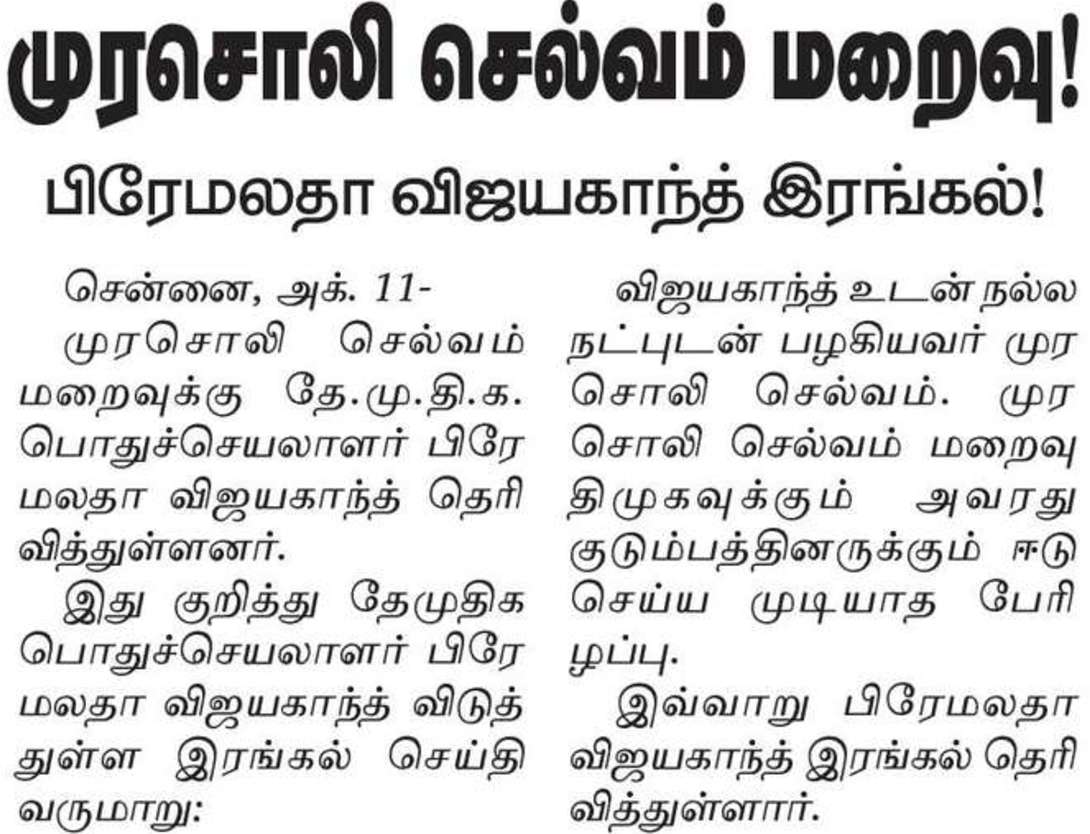 முரசொலி செல்வம் மறைவு!

பிரேமலதா விஜயகாந்த் இரங்கல்!

சென்னை, அக். 11-

முரசொலி செல்வம் மறைவுக்கு தே.மு.தி.க. பொதுச்செயலாளர் பிரேமலதா விஜயகாந்த் தெரிவித்துள்ளனர்.

இது குறித்து தேமுதிக பொதுச்செயலாளர் பிரேமலதா விஜயகாந்த் விடுத்துள்ள இரங்கல் செய்தி வருமாறு:

விஜயகாந்த் உடன் நல்ல நட்புடன் பழகியவர் முரசொலி செல்வம். முரசொலி செல்வம் மறைவு திமுகவுக்கும் அவரது குடும்பத்தினருக்கும் ஈடு செய்ய முடியாத பேரிழப்பு.

இவ்வாறு பிரேமலதா விஜயகாந்த் இரங்கல் தெரிவித்துள்ளார்.